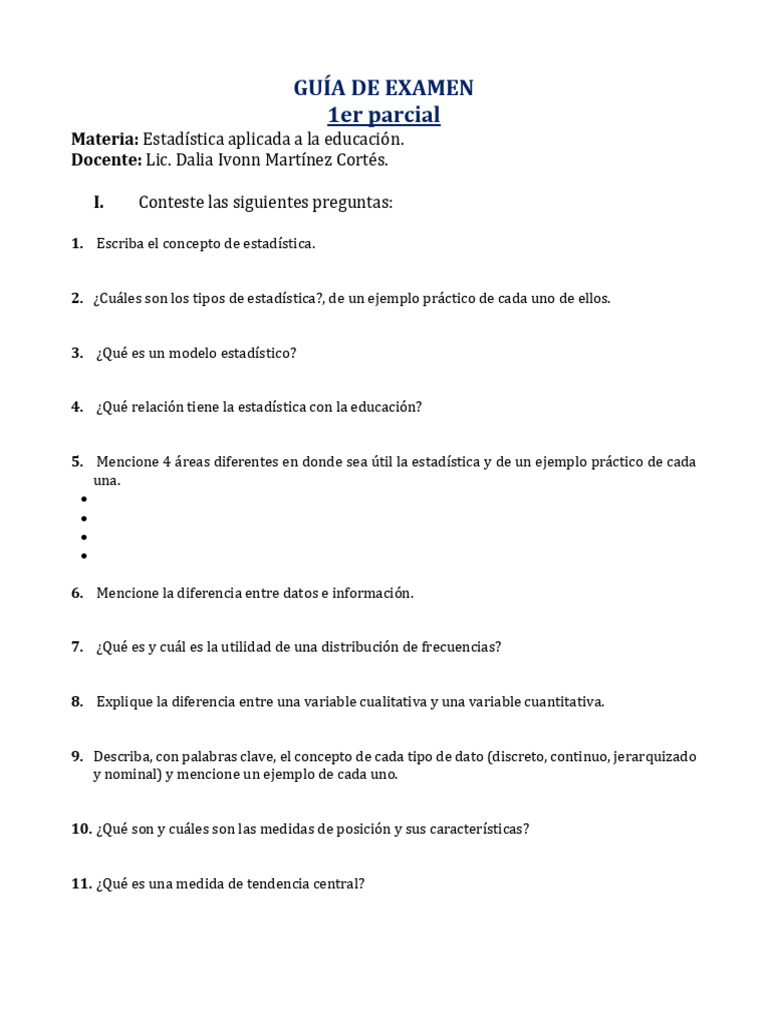 GUÍA DE EXAMEN
1er parcial

Materia: Estadística aplicada a la educación.
Docente: Lic. Dalia Ivonn Martínez Cortés.

I. Conteste las siguientes preguntas:

1. Escriba el concepto de estadística.

2. ¿Cuáles son los tipos de estadística?, de un ejemplo práctico de cada uno de ellos.

3. ¿Qué es un modelo estadístico?

4. ¿Qué relación tiene la estadística con la educación?

5. Mencione 4 áreas diferentes en donde sea útil la estadística y de un ejemplo práctico de cada una.
•
•
•
•

6. Mencione la diferencia entre datos e información.

7. ¿Qué es y cuál es la utilidad de una distribución de frecuencias?

8. Explique la diferencia entre una variable cualitativa y una variable cuantitativa.

9. Describa, con palabras clave, el concepto de cada tipo de dato (discreto, continuo, jerarquizado y nominal) y mencione un ejemplo de cada uno.

10. ¿Qué son y cuáles son las medidas de posición y sus características?

11. ¿Qué es una medida de tendencia central?